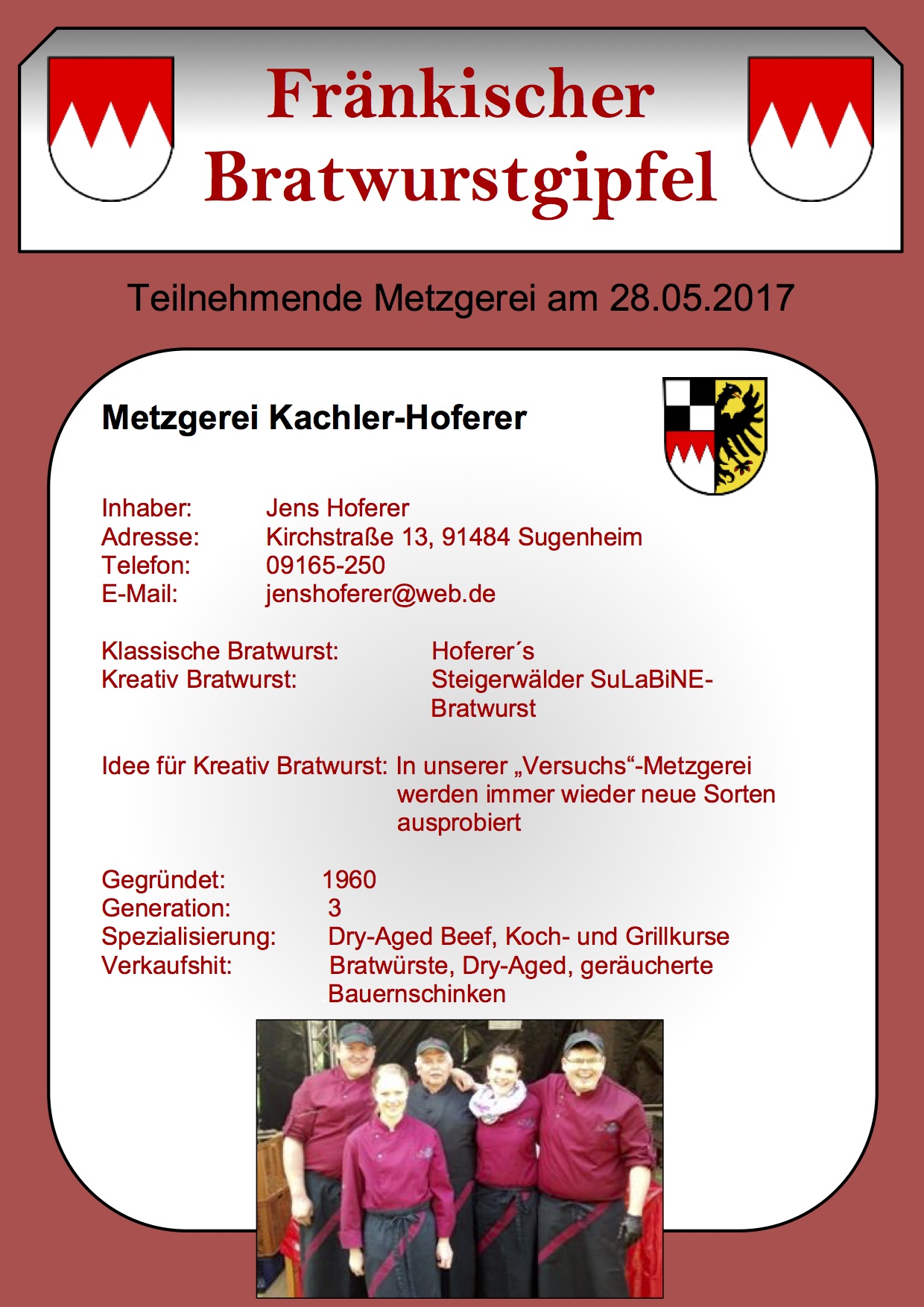 Fränkischer Bratwurstgipfel

Teilnehmende Metzgerei am 28.05.2017

Metzgerei Kachler-Hoferer

Inhaber: Jens Hoferer
Adresse: Kirchstraße 13, 91484 Sugenheim
Telefon: 09165-250
E-Mail: jenshoferer@web.de

Klassische Bratwurst: Hoferer´s
Kreativ Bratwurst: Steigerwälder SuLaBiNE-Bratwurst

Idee für Kreativ Bratwurst: In unserer „Versuchs“-Metzgerei werden immer wieder neue Sorten ausprobiert

Gegründet: 1960
Generation: 3
Spezialisierung: Dry-Aged Beef, Koch- und Grillkurse
Verkaufshit: Bratwürste, Dry-Aged, geräucherte Bauernschinken